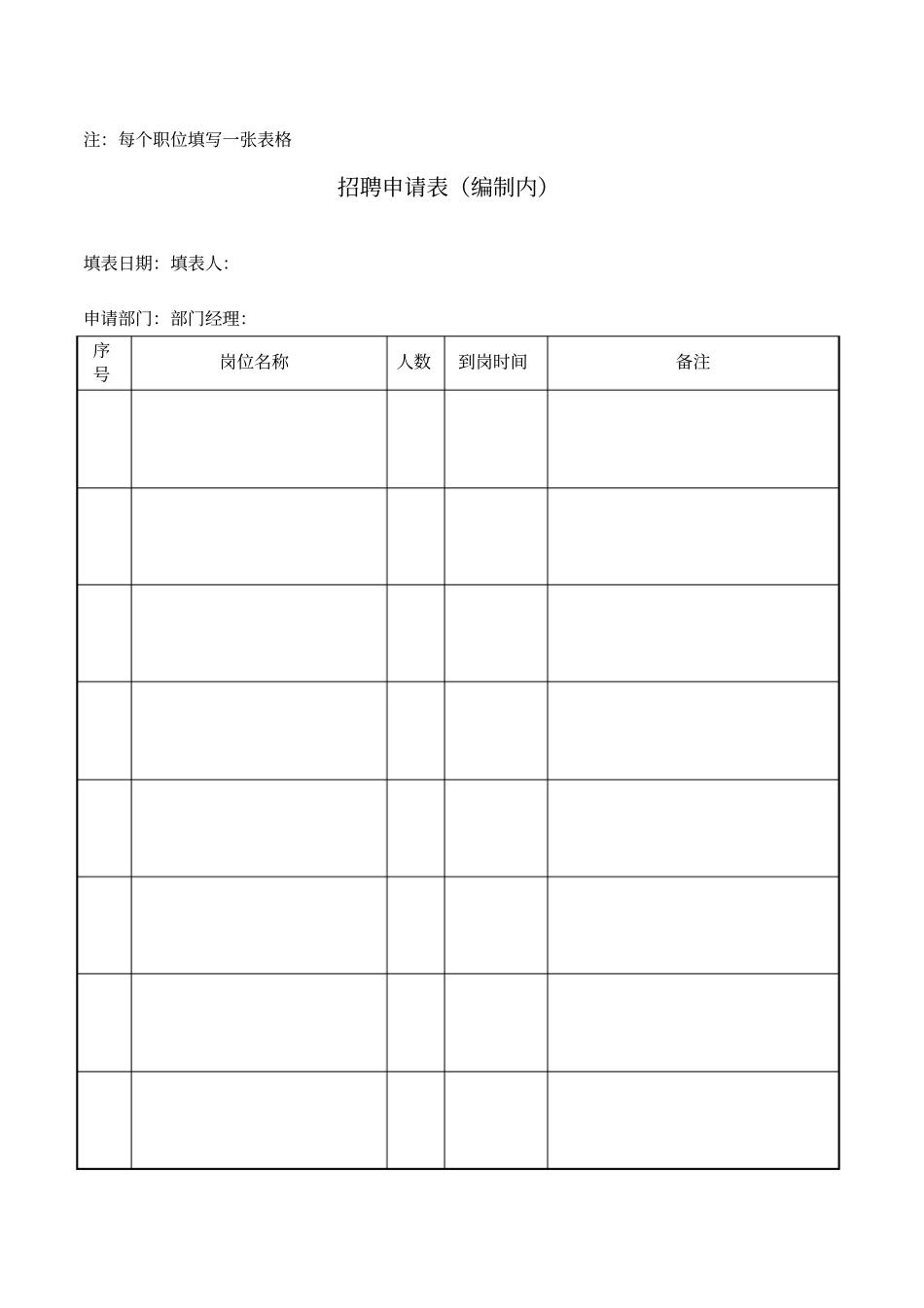 注：每个职位填写一张表格

招聘申请表（编制内）

填表日期：填表人：

申请部门：部门经理：

| 序号 | 岗位名称 | 人数 | 到岗时间 | 备注 |
|---|---|---|---|---|
| | | | | |
| | | | | |
| | | | | |
| | | | | |
| | | | | |
| | | | | |
| | | | | |
| | | | | |